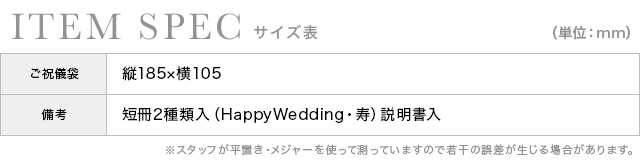 ITEM SPEC サイズ表

（単位：mm）

| ご祝儀袋 | 縦185×横105 |
|---|---|
| 備考 | 短冊2種類入（HappyWedding・寿）説明書入 |

※スタッフが平置き・メジャーを使って測っていますので若干の誤差が生じる場合があります。